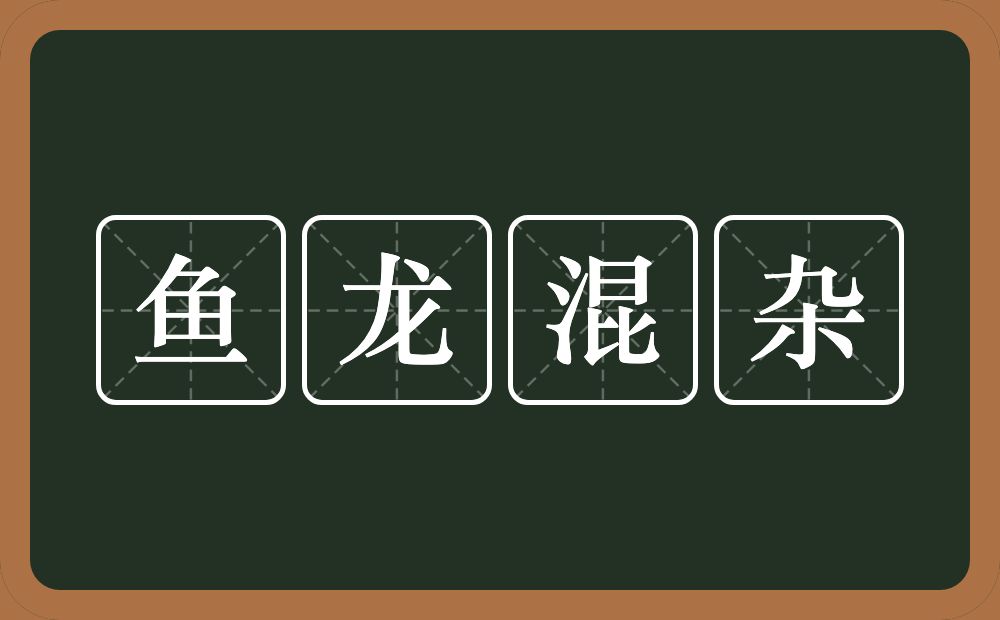 鱼龙混杂